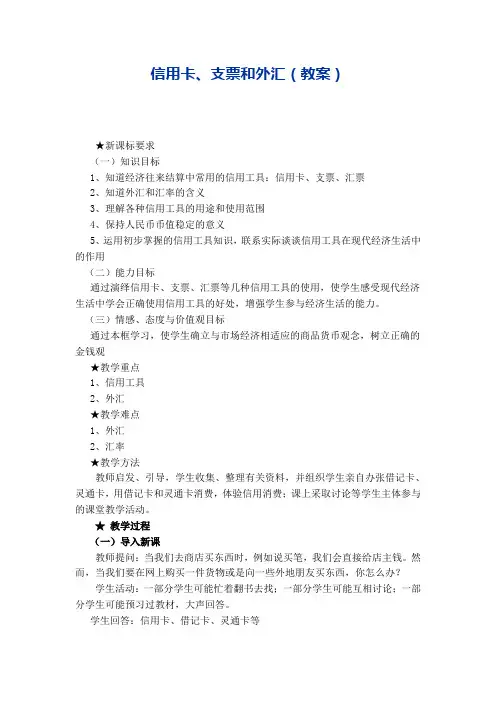 信用卡、支票和外汇（教案）

★新课标要求
（一）知识目标
1、知道经济往来结算中常用的信用工具：信用卡、支票、汇票
2、知道外汇和汇率的含义
3、理解各种信用工具的用途和使用范围
4、保持人民币币值稳定的意义
5、运用初步掌握的信用工具知识，联系实际谈谈信用工具在现代经济生活中的作用
（二）能力目标
通过演绎信用卡、支票、汇票等几种信用工具的使用，使学生感受现代经济生活中学会正确使用信用工具的好处，增强学生参与经济生活的能力。
（三）情感、态度与价值观目标
通过本框学习，使学生确立与市场经济相适应的商品货币观念，树立正确的金钱观
★教学重点
1、信用工具
2、外汇
★教学难点
1、外汇
2、汇率
★教学方法
教师启发、引导，学生收集、整理有关资料，并组织学生亲自办张借记卡、灵通卡，用借记卡和灵通卡消费，体验信用消费；课上采取讨论等学生主体参与的课堂教学活动。
★ 教学过程
（一）导入新课
教师提问：当我们去商店买东西时，例如说买笔，我们会直接给店主钱。然而，当我们要在网上购买一件货物或是向一些外地朋友买东西，你怎么办？
学生活动：一部分学生可能忙着翻书去找；一部分学生可能互相讨论；一部分学生可能预习过教材，大声回答。
学生回答：信用卡、借记卡、灵通卡等